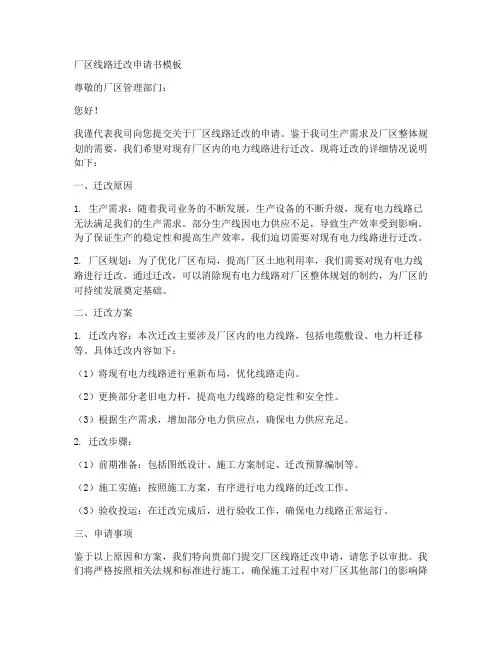 厂区线路迁改申请书模板

尊敬的厂区管理部门：

您好！

我谨代表我司向您提交关于厂区线路迁改的申请。鉴于我司生产需求及厂区整体规划的需要，我们希望对现有厂区内的电力线路进行迁改。现将迁改的详细情况说明如下：

一、迁改原因

1. 生产需求：随着我司业务的不断发展，生产设备的不断升级，现有电力线路已无法满足我们的生产需求。部分生产线因电力供应不足，导致生产效率受到影响。为了保证生产的稳定性和提高生产效率，我们迫切需要对现有电力线路进行迁改。

2. 厂区规划：为了优化厂区布局，提高厂区土地利用率，我们需要对现有电力线路进行迁改。通过迁改，可以消除现有电力线路对厂区整体规划的制约，为厂区的可持续发展奠定基础。

二、迁改方案

1. 迁改内容：本次迁改主要涉及厂区内的电力线路，包括电缆敷设、电力杆迁移等。具体迁改内容如下：

（1）将现有电力线路进行重新布局，优化线路走向。

（2）更换部分老旧电力杆，提高电力线路的稳定性和安全性。

（3）根据生产需求，增加部分电力供应点，确保电力供应充足。

2. 迁改步骤：

（1）前期准备：包括图纸设计、施工方案制定、迁改预算编制等。

（2）施工实施：按照施工方案，有序进行电力线路的迁改工作。

（3）验收投运：在迁改完成后，进行验收工作，确保电力线路正常运行。

三、申请事项

鉴于以上原因和方案，我们特向贵部门提交厂区线路迁改申请，请您予以审批。我们将严格按照相关法规和标准进行施工，确保施工过程中对厂区其他部门的影响降